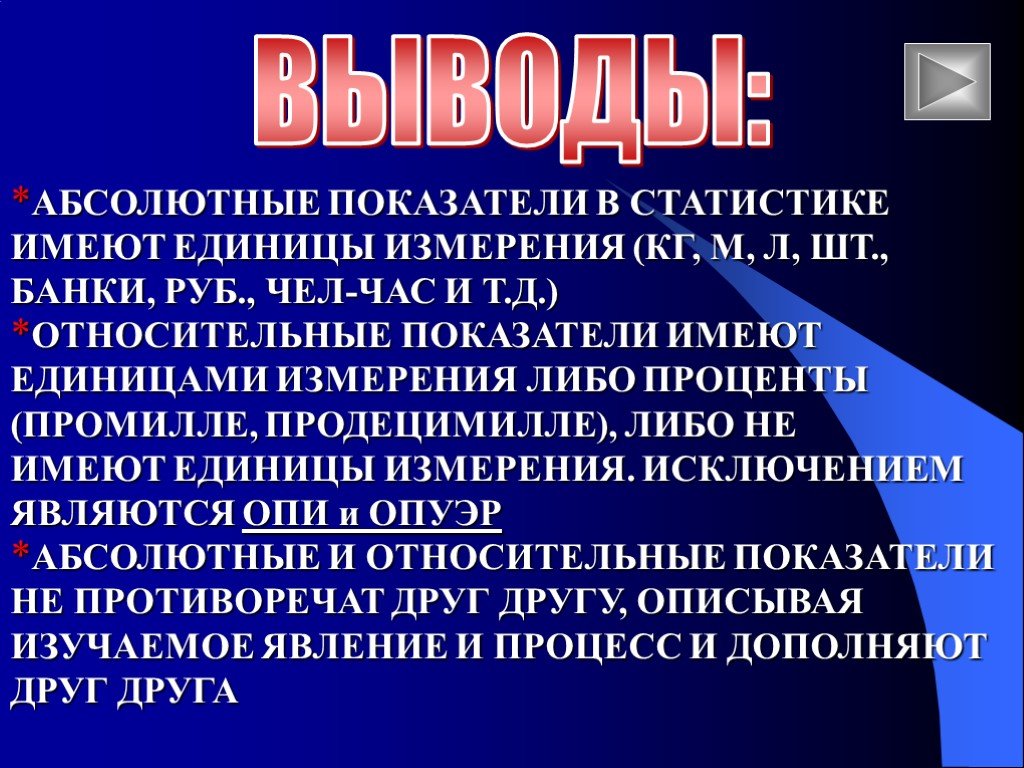 ВЫВОДЫ:

*АБСОЛЮТНЫЕ ПОКАЗАТЕЛИ В СТАТИСТИКЕ ИМЕЮТ ЕДИНИЦЫ ИЗМЕРЕНИЯ (КГ, М, Л, ШТ., БАНКИ, РУБ., ЧЕЛ-ЧАС И Т.Д.)
*ОТНОСИТЕЛЬНЫЕ ПОКАЗАТЕЛИ ИМЕЮТ ЕДИНИЦАМИ ИЗМЕРЕНИЯ ЛИБО ПРОЦЕНТЫ (ПРОМИЛЛЕ, ПРОДЕЦИМИЛЛЕ), ЛИБО НЕ ИМЕЮТ ЕДИНИЦЫ ИЗМЕРЕНИЯ. ИСКЛЮЧЕНИЕМ ЯВЛЯЮТСЯ ОПИ и ОПУЭР
*АБСОЛЮТНЫЕ И ОТНОСИТЕЛЬНЫЕ ПОКАЗАТЕЛИ НЕ ПРОТИВОРЕЧАТ ДРУГ ДРУГУ, ОПИСЫВАЯ ИЗУЧАЕМОЕ ЯВЛЕНИЕ И ПРОЦЕСС И ДОПОЛНЯЮТ ДРУГ ДРУГА